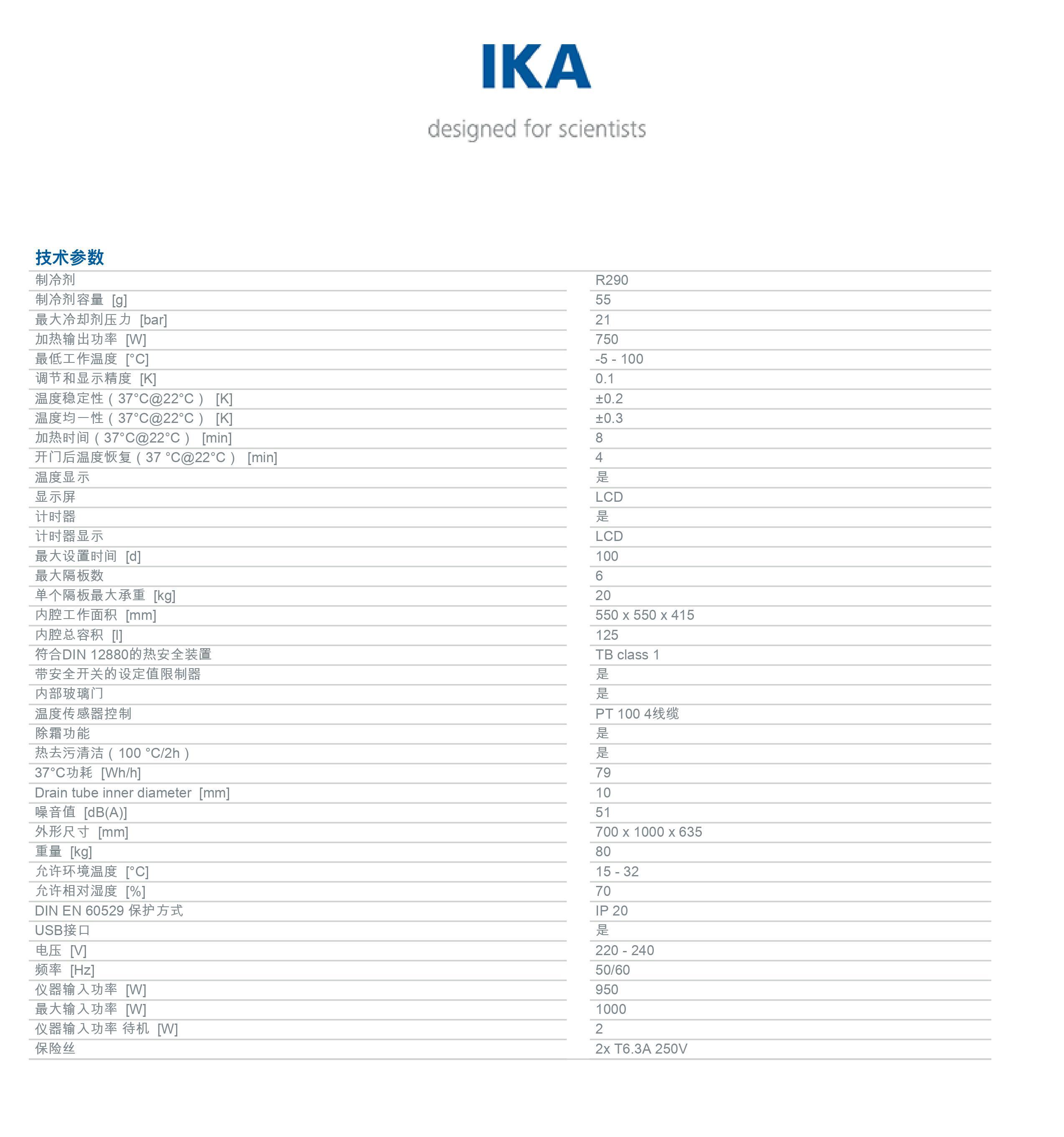 IKA

designed for scientists

技术参数

| | |
|---|---|
| 制冷剂 | R290 |
| 制冷剂容量 [g] | 55 |
| 最大冷却剂压力 [bar] | 21 |
| 加热输出功率 [W] | 750 |
| 最低工作温度 [°C] | -5 - 100 |
| 调节和显示精度 [K] | 0.1 |
| 温度稳定性（37°C@22°C） [K] | ±0.2 |
| 温度均一性（37°C@22°C） [K] | ±0.3 |
| 加热时间（37°C@22°C） [min] | 8 |
| 开门后温度恢复（37 °C@22°C） [min] | 4 |
| 温度显示 | 是 |
| 显示屏 | LCD |
| 计时器 | 是 |
| 计时器显示 | LCD |
| 最大设置时间 [d] | 100 |
| 最大隔板数 | 6 |
| 单个隔板最大承重 [kg] | 20 |
| 内腔工作面积 [mm] | 550 x 550 x 415 |
| 内腔总容积 [l] | 125 |
| 符合DIN 12880的热安全装置 | TB class 1 |
| 带安全开关的设定值限制器 | 是 |
| 内部玻璃门 | 是 |
| 温度传感器控制 | PT 100 4线缆 |
| 除霜功能 | 是 |
| 热去污清洁（100 °C/2h） | 是 |
| 37°C功耗 [Wh/h] | 79 |
| Drain tube inner diameter [mm] | 10 |
| 噪音值 [dB(A)] | 51 |
| 外形尺寸 [mm] | 700 x 1000 x 635 |
| 重量 [kg] | 80 |
| 允许环境温度 [°C] | 15 - 32 |
| 允许相对湿度 [%] | 70 |
| DIN EN 60529 保护方式 | IP 20 |
| USB接口 | 是 |
| 电压 [V] | 220 - 240 |
| 频率 [Hz] | 50/60 |
| 仪器输入功率 [W] | 950 |
| 最大输入功率 [W] | 1000 |
| 仪器输入功率 待机 [W] | 2 |
| 保险丝 | 2x T6.3A 250V |